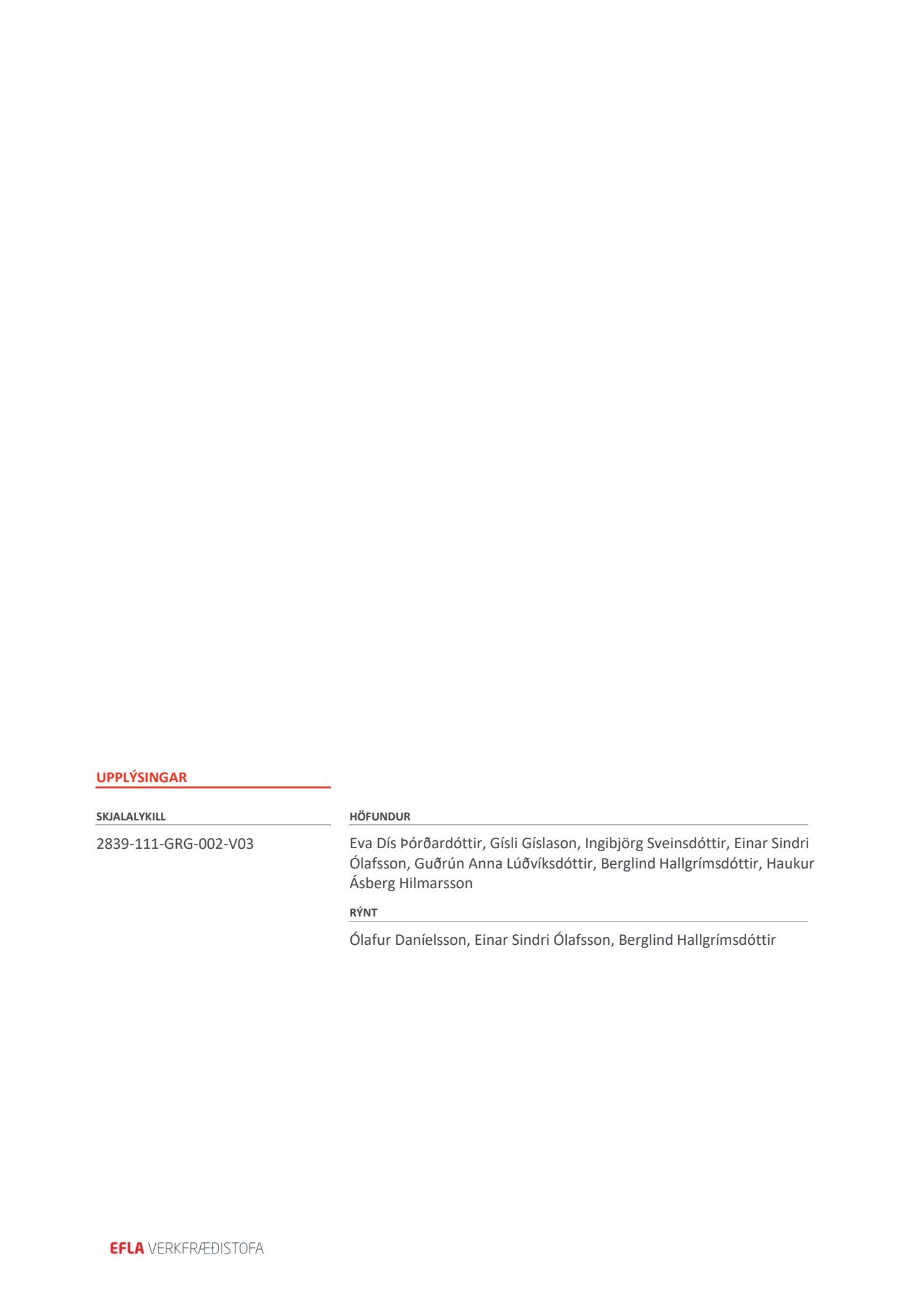 UPPLÝSINGAR

SKJALALYKILL

2839-111-GRG-002-V03

HÖFUNDUR

Eva Dís Þórðardóttir, Gísli Gíslason, Ingibjörg Sveinsdóttir, Einar Sindri Ólafsson, Guðrún Anna Lúðvíksdóttir, Berglind Hallgrímsdóttir, Haukur Ásberg Hilmarsson

RÝNT

Ólafur Daníelsson, Einar Sindri Ólafsson, Berglind Hallgrímsdóttir

EFLA VERKFRÆÐISTOFA